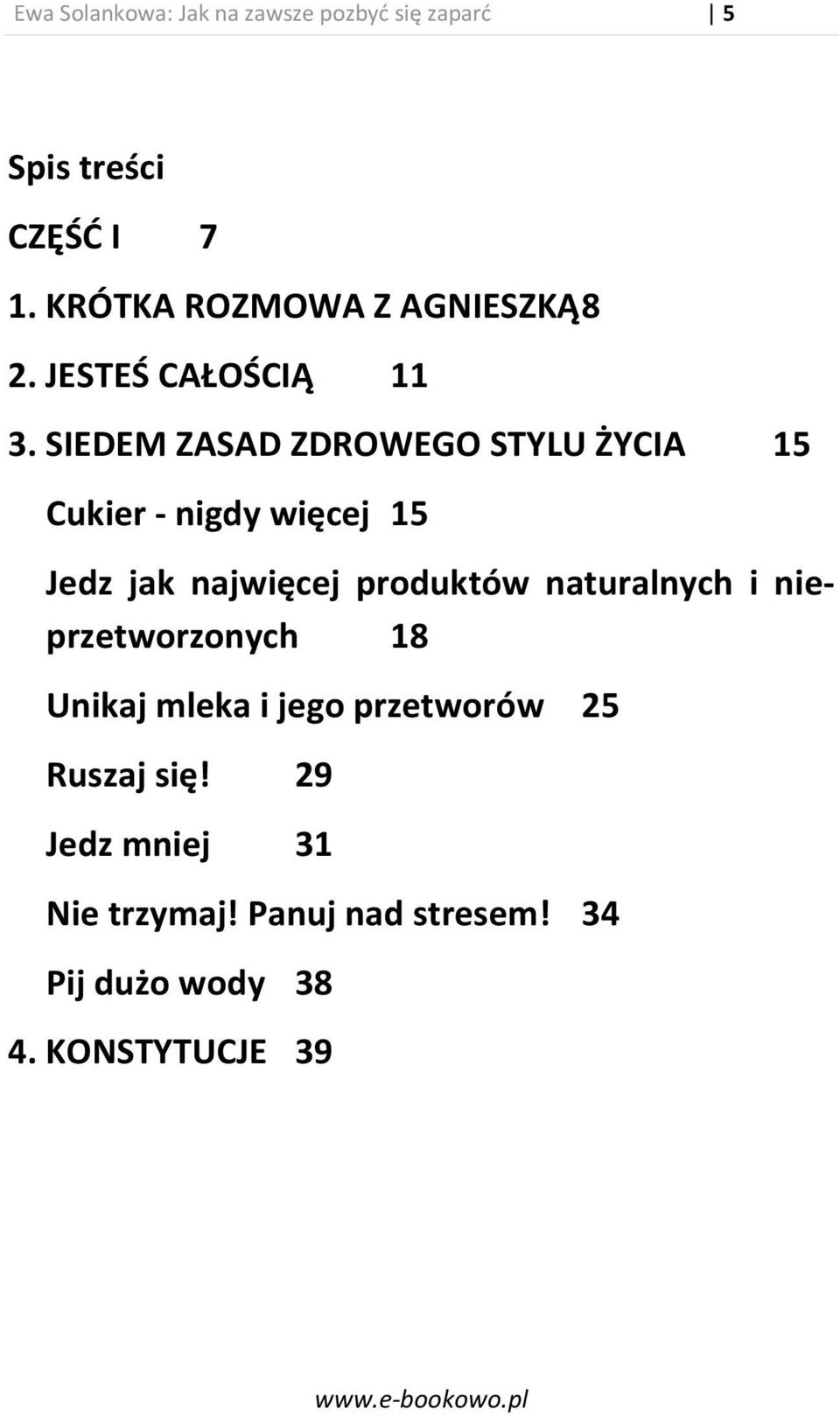 Ewa Solankowa: Jak na zawsze pozbyć się zaparć | 5

Spis treści

CZĘŚĆ I 7

1. KRÓTKA ROZMOWA Z AGNIESZKĄ8

2. JESTEŚ CAŁOŚCIĄ 11

3. SIEDEM ZASAD ZDROWEGO STYLU ŻYCIA 15

Cukier - nigdy więcej 15

Jedz jak najwięcej produktów naturalnych i nieprzetworzonych 18

Unikaj mleka i jego przetworów 25

Ruszaj się! 29

Jedz mniej 31

Nie trzymaj! Panuj nad stresem! 34

Pij dużo wody 38

4. KONSTYTUCJE 39

www.e-bookowo.pl